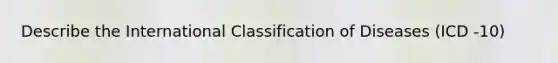 Describe the International Classification of Diseases (ICD -10)